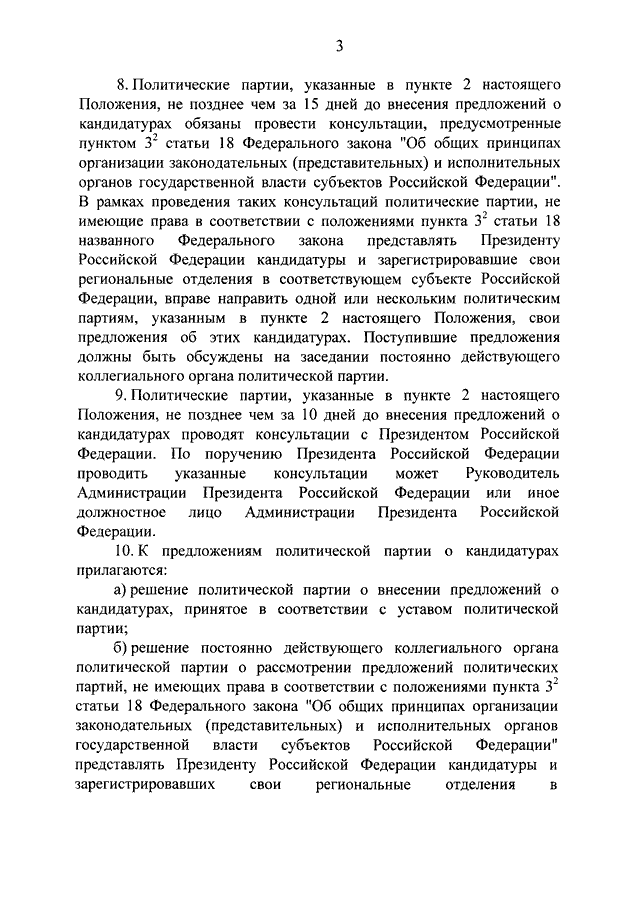 3

8. Политические партии, указанные в пункте 2 настоящего Положения, не позднее чем за 15 дней до внесения предложений о кандидатурах обязаны провести консультации, предусмотренные пунктом $3^2$ статьи 18 Федерального закона "Об общих принципах организации законодательных (представительных) и исполнительных органов государственной власти субъектов Российской Федерации". В рамках проведения таких консультаций политические партии, не имеющие права в соответствии с положениями пункта $3^2$ статьи 18 названного Федерального закона представлять Президенту Российской Федерации кандидатуры и зарегистрировавшие свои региональные отделения в соответствующем субъекте Российской Федерации, вправе направить одной или нескольким политическим партиям, указанным в пункте 2 настоящего Положения, свои предложения об этих кандидатурах. Поступившие предложения должны быть обсуждены на заседании постоянно действующего коллегиального органа политической партии.

9. Политические партии, указанные в пункте 2 настоящего Положения, не позднее чем за 10 дней до внесения предложений о кандидатурах проводят консультации с Президентом Российской Федерации. По поручению Президента Российской Федерации проводить указанные консультации может Руководитель Администрации Президента Российской Федерации или иное должностное лицо Администрации Президента Российской Федерации.

10. К предложениям политической партии о кандидатурах прилагаются:

а) решение политической партии о внесении предложений о кандидатурах, принятое в соответствии с уставом политической партии;

б) решение постоянно действующего коллегиального органа политической партии о рассмотрении предложений политических партий, не имеющих права в соответствии с положениями пункта $3^2$ статьи 18 Федерального закона "Об общих принципах организации законодательных (представительных) и исполнительных органов государственной власти субъектов Российской Федерации" представлять Президенту Российской Федерации кандидатуры и зарегистрировавших свои региональные отделения в